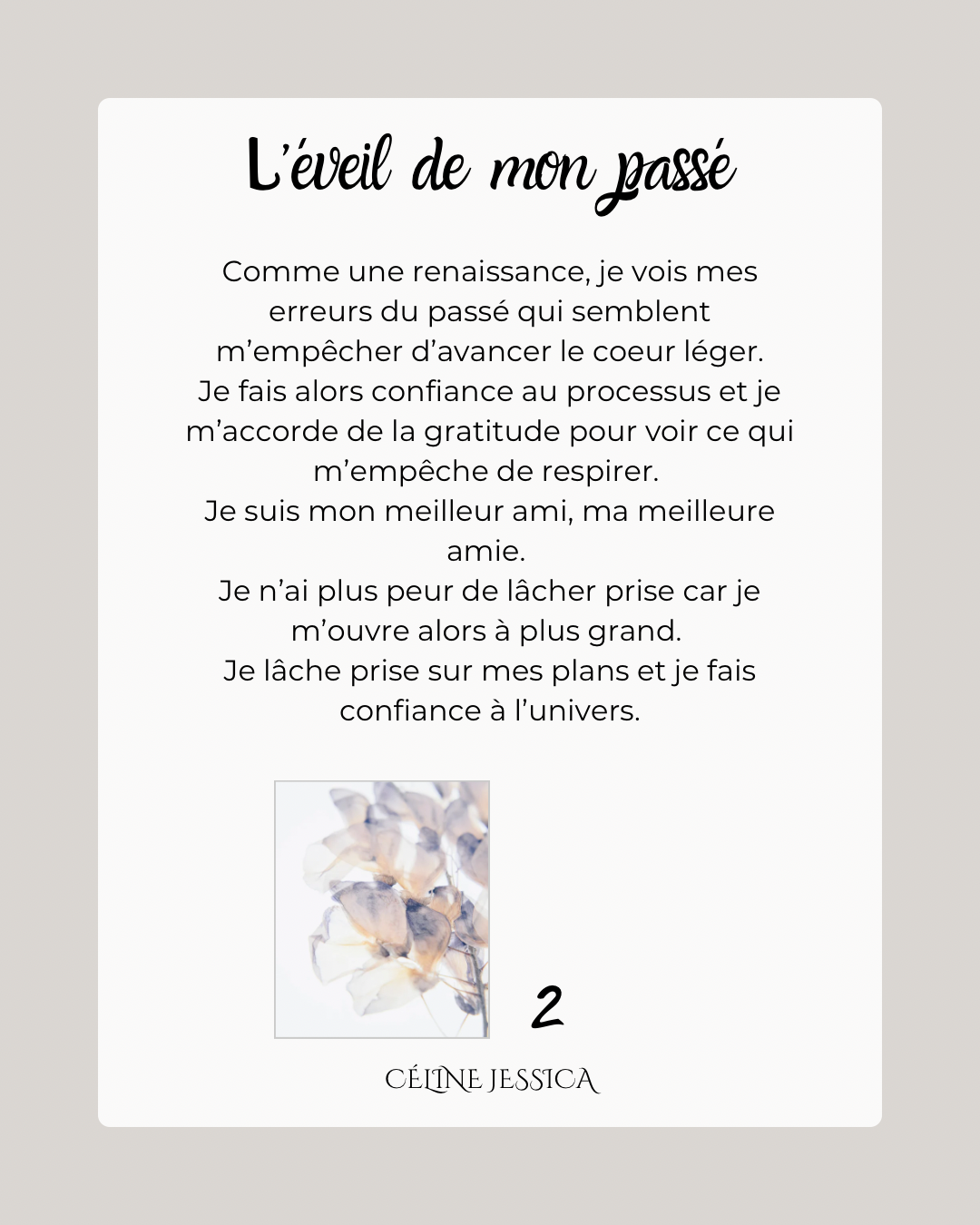 L'éveil de mon passé

Comme une renaissance, je vois mes erreurs du passé qui semblent m'empêcher d'avancer le coeur léger.
Je fais alors confiance au processus et je m'accorde de la gratitude pour voir ce qui m'empêche de respirer.
Je suis mon meilleur ami, ma meilleure amie.
Je n'ai plus peur de lâcher prise car je m'ouvre alors à plus grand.
Je lâche prise sur mes plans et je fais confiance à l'univers.

2

CÉLINE JESSICA